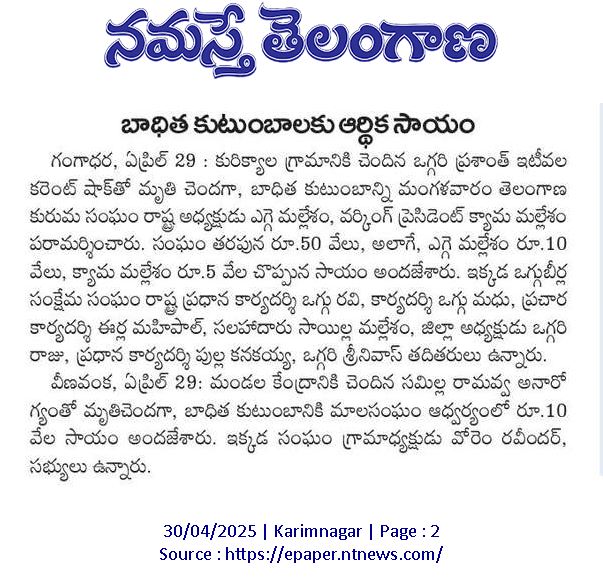 నమస్తే తెలంగాణ

బాధిత కుటుంబాలకు ఆర్థిక సాయం

గంగాధర, ఏప్రిల్ 29 : కురిక్యాల గ్రామానికి చెందిన ఒగ్గరి ప్రశాంత్ ఇటీవల కరెంట్ షాక్‌తో మృతి చెందగా, బాధిత కుటుంబాన్ని మంగళవారం తెలంగాణ కురుమ సంఘం రాష్ట్ర అధ్యక్షుడు ఎగ్గె మల్లేశం, వర్కింగ్ ప్రెసిడెంట్ క్యామ మల్లేశం పరామర్శించారు. సంఘం తరపున రూ.50 వేలు, అలాగే, ఎగ్గె మల్లేశం రూ.10 వేలు, క్యామ మల్లేశం రూ.5 వేల చొప్పున సాయం అందజేశారు. ఇక్కడ ఒగ్గుబీర్ల సంక్షేమ సంఘం రాష్ట్ర ప్రధాన కార్యదర్శి ఒగ్గు రవి, కార్యదర్శి ఒగ్గు మధు, ప్రచార కార్యదర్శి ఈర్ల మహిపాల్, సలహాదారు సాయిల్ల మల్లేశం, జిల్లా అధ్యక్షుడు ఒగ్గరి రాజు, ప్రధాన కార్యదర్శి పుల్ల కనకయ్య, ఒగ్గరి శ్రీనివాస్ తదితరులు ఉన్నారు.

వీణవంక, ఏప్రిల్ 29: మండల కేంద్రానికి చెందిన సమిల్ల రామవ్వ అనారోగ్యంతో మృతిచెందగా, బాధిత కుటుంబానికి మాలసంఘం ఆధ్వర్యంలో రూ.10 వేల సాయం అందజేశారు. ఇక్కడ సంఘం గ్రామాధ్యక్షుడు వోరెం రవీందర్, సభ్యులు ఉన్నారు.

30/04/2025 | Karimnagar | Page : 2
Source : https://epaper.ntnews.com/